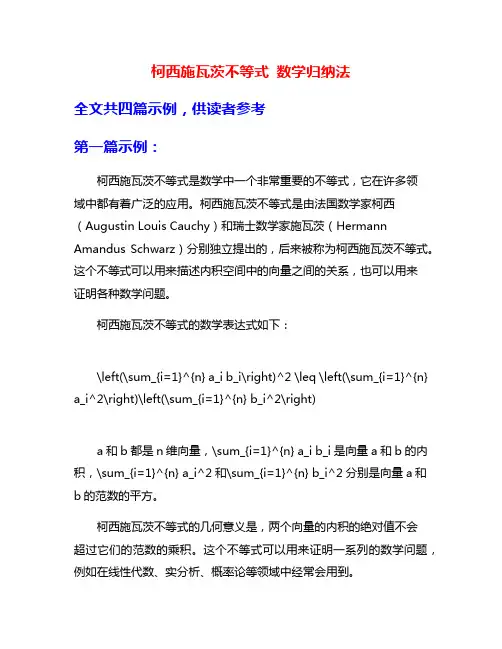 柯西施瓦茨不等式 数学归纳法

全文共四篇示例，供读者参考

第一篇示例：

柯西施瓦茨不等式是数学中一个非常重要的不等式，它在许多领域中都有着广泛的应用。柯西施瓦茨不等式是由法国数学家柯西（Augustin Louis Cauchy）和瑞士数学家施瓦茨（Hermann Amandus Schwarz）分别独立提出的，后来被称为柯西施瓦茨不等式。这个不等式可以用来描述内积空间中的向量之间的关系，也可以用来证明各种数学问题。

柯西施瓦茨不等式的数学表达式如下：

\left(\sum_{i=1}^{n} a_i b_i\right)^2 \leq \left(\sum_{i=1}^{n} a_i^2\right)\left(\sum_{i=1}^{n} b_i^2\right)

a 和 b 都是 n 维向量，\sum_{i=1}^{n} a_i b_i 是向量 a 和 b 的内积，\sum_{i=1}^{n} a_i^2 和\sum_{i=1}^{n} b_i^2 分别是向量 a 和 b 的范数的平方。

柯西施瓦茨不等式的几何意义是，两个向量的内积的绝对值不会超过它们的范数的乘积。这个不等式可以用来证明一系列的数学问题，例如在线性代数、实分析、概率论等领域中经常会用到。